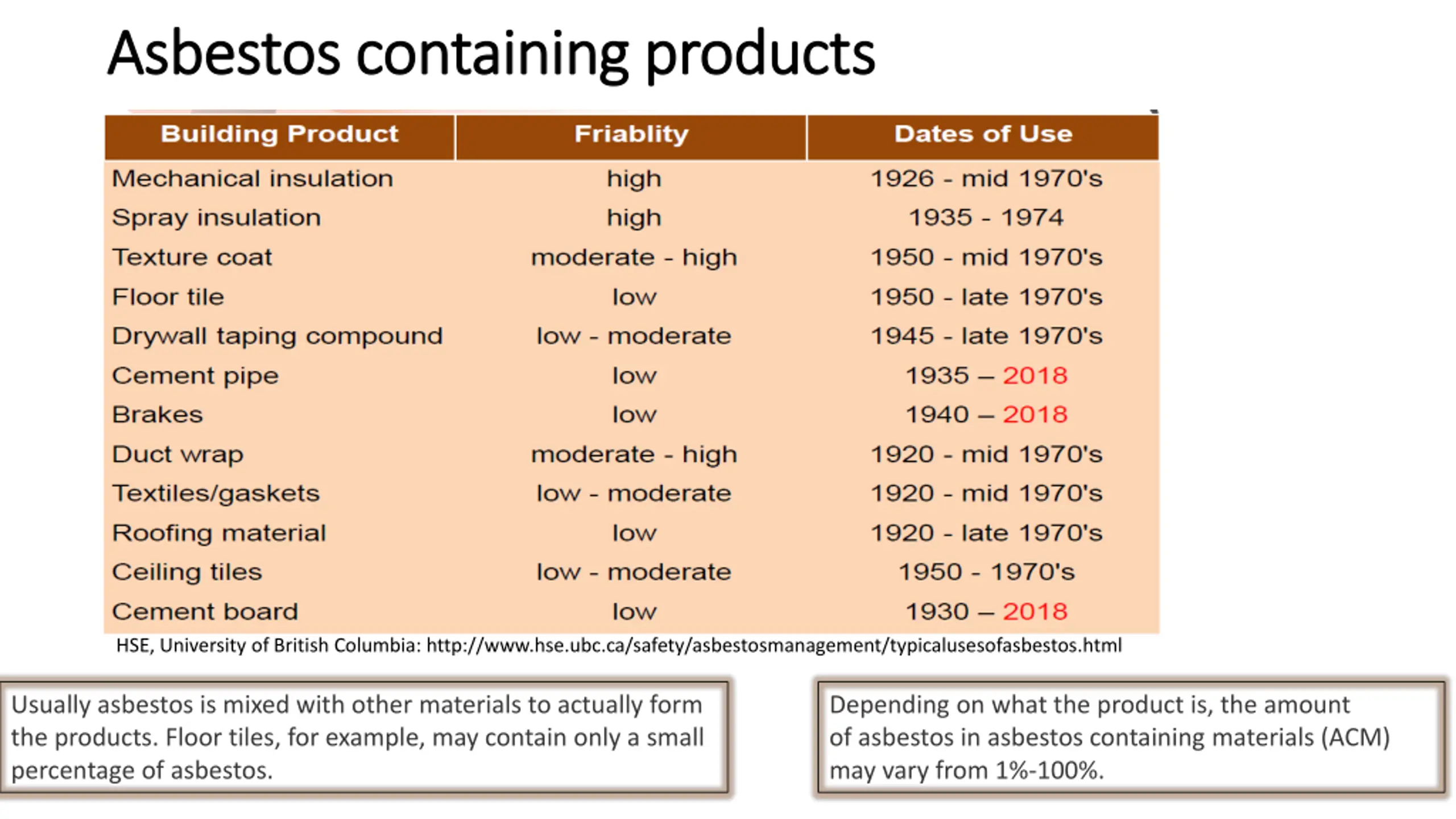 Asbestos containing products

| Building Product | Friablity | Dates of Use |
|---|---|---|
| Mechanical insulation | high | 1926 - mid 1970's |
| Spray insulation | high | 1935 - 1974 |
| Texture coat | moderate - high | 1950 - mid 1970's |
| Floor tile | low | 1950 - late 1970's |
| Drywall taping compound | low - moderate | 1945 - late 1970's |
| Cement pipe | low | 1935 – 2018 |
| Brakes | low | 1940 – 2018 |
| Duct wrap | moderate - high | 1920 - mid 1970's |
| Textiles/gaskets | low - moderate | 1920 - mid 1970's |
| Roofing material | low | 1920 - late 1970's |
| Ceiling tiles | low - moderate | 1950 - 1970's |
| Cement board | low | 1930 – 2018 |

HSE, University of British Columbia: http://www.hse.ubc.ca/safety/asbestosmanagement/typicalusesofasbestos.html

Usually asbestos is mixed with other materials to actually form the products. Floor tiles, for example, may contain only a small percentage of asbestos.

Depending on what the product is, the amount of asbestos in asbestos containing materials (ACM) may vary from 1%-100%.